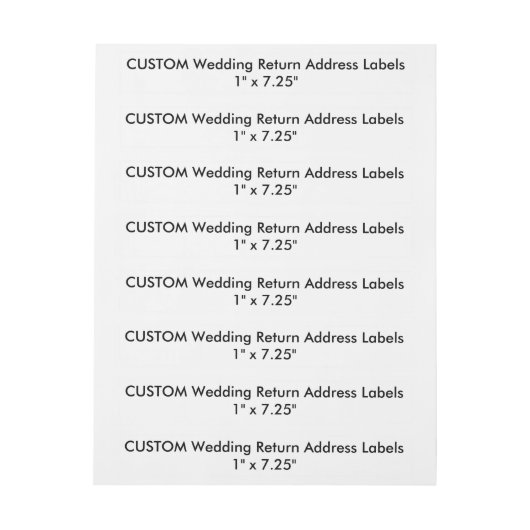 CUSTOM Wedding Return Address Labels
1" x 7.25"

CUSTOM Wedding Return Address Labels
1" x 7.25"

CUSTOM Wedding Return Address Labels
1" x 7.25"

CUSTOM Wedding Return Address Labels
1" x 7.25"

CUSTOM Wedding Return Address Labels
1" x 7.25"

CUSTOM Wedding Return Address Labels
1" x 7.25"

CUSTOM Wedding Return Address Labels
1" x 7.25"

CUSTOM Wedding Return Address Labels
1" x 7.25"